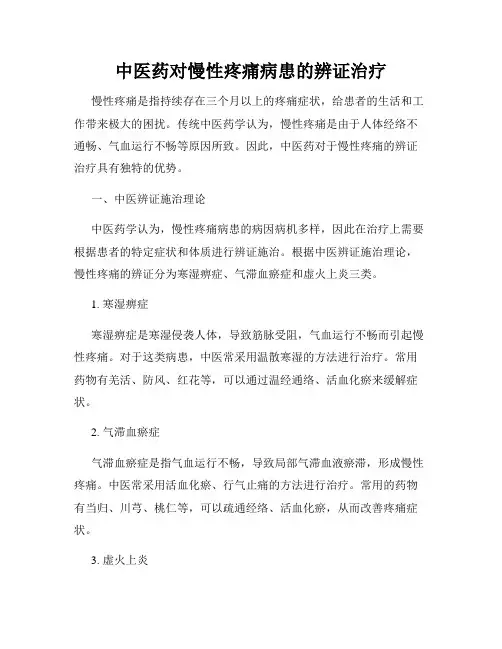 中医药对慢性疼痛病患的辨证治疗

慢性疼痛是指持续存在三个月以上的疼痛症状，给患者的生活和工作带来极大的困扰。传统中医药学认为，慢性疼痛是由于人体经络不通畅、气血运行不畅等原因所致。因此，中医药对于慢性疼痛的辨证治疗具有独特的优势。

一、中医辨证施治理论

中医药学认为，慢性疼痛病患的病因病机多样，因此在治疗上需要根据患者的特定症状和体质进行辨证施治。根据中医辨证施治理论，慢性疼痛的辨证分为寒湿痹症、气滞血瘀症和虚火上炎三类。

1. 寒湿痹症

寒湿痹症是寒湿侵袭人体，导致筋脉受阻，气血运行不畅而引起慢性疼痛。对于这类病患，中医常采用温散寒湿的方法进行治疗。常用药物有羌活、防风、红花等，可以通过温经通络、活血化瘀来缓解症状。

2. 气滞血瘀症

气滞血瘀症是指气血运行不畅，导致局部气滞血液瘀滞，形成慢性疼痛。中医常采用活血化瘀、行气止痛的方法进行治疗。常用的药物有当归、川芎、桃仁等，可以疏通经络、活血化瘀，从而改善疼痛症状。

3. 虚火上炎